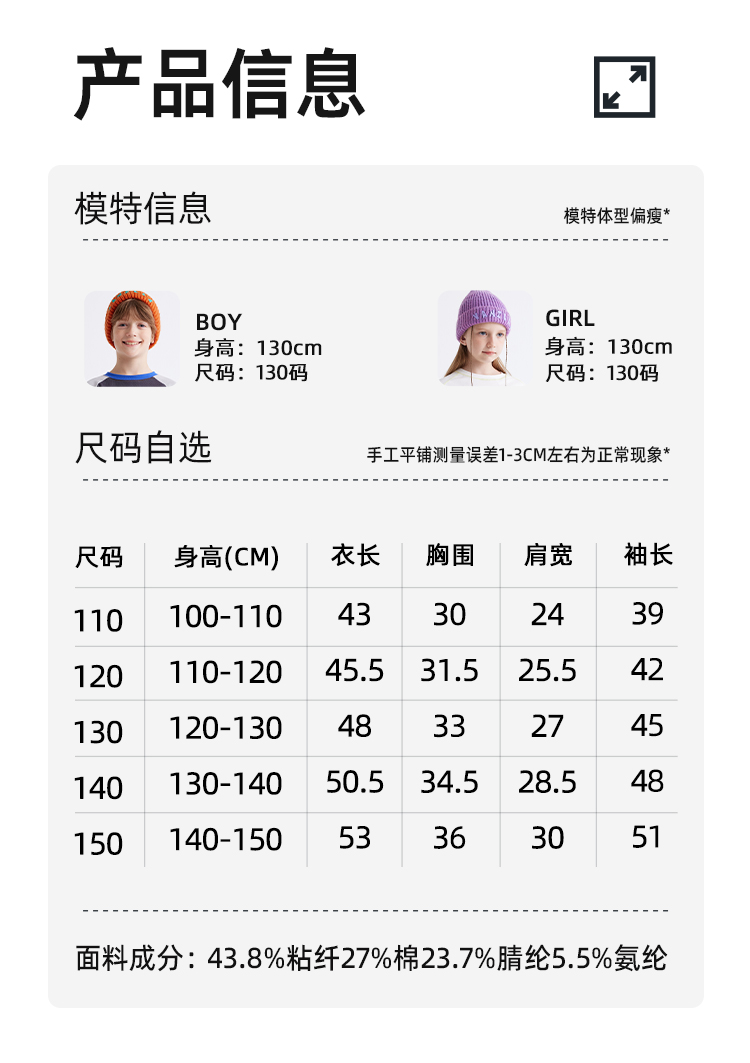 产品信息

模特信息

模特体型偏瘦*

BOY
身高：130cm
尺码：130码

GIRL
身高：130cm
尺码：130码

尺码自选

手工平铺测量误差1-3CM左右为正常现象*

| 尺码 | 身高(CM) | 衣长 | 胸围 | 肩宽 | 袖长 |
|---|---|---|---|---|---|
| 110 | 100-110 | 43 | 30 | 24 | 39 |
| 120 | 110-120 | 45.5 | 31.5 | 25.5 | 42 |
| 130 | 120-130 | 48 | 33 | 27 | 45 |
| 140 | 130-140 | 50.5 | 34.5 | 28.5 | 48 |
| 150 | 140-150 | 53 | 36 | 30 | 51 |

面料成分：43.8%粘纤27%棉23.7%腈纶5.5%氨纶